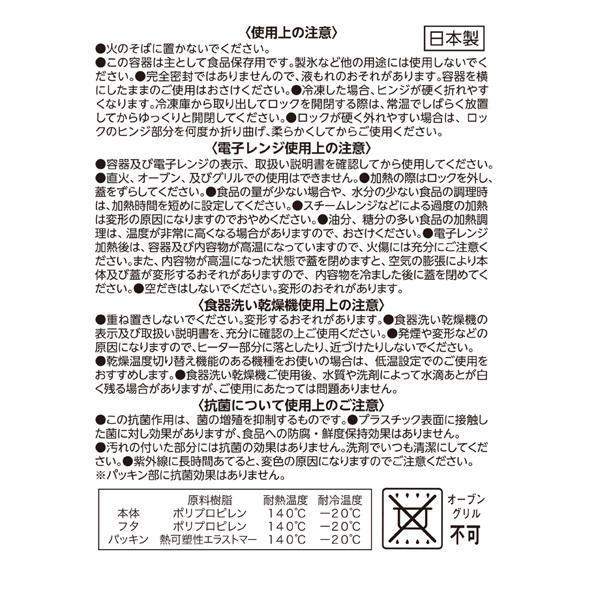 〈使用上の注意〉

日本製

●火のそばに置かないでください。
●この容器は主として食品保存用です。製氷など他の用途には使用しないでください。●完全密封ではありませんので、液もれのおそれがあります。容器を横にしたままのご使用はおさけください。●冷凍した場合、ヒンジが硬く折れやすくなります。冷凍庫から取り出してロックを開閉する際は、常温でしばらく放置してからゆっくりと開閉してください。●ロックが硬く外れやすい場合は、ロックのヒンジ部分を何度か折り曲げ、柔らかくしてからご使用ください。

〈電子レンジ使用上の注意〉

●容器及び電子レンジの表示、取扱い説明書を確認してから使用してください。
●直火、オーブン、及びグリルでの使用はできません。●加熱の際はロックを外し、蓋をずらしてください。●食品の量が少ない場合や、水分の少ない食品の調理時は、加熱時間を短めに設定してください。●スチームレンジなどによる過度の加熱は変形の原因になりますのでおやめください。●油分、糖分の多い食品の加熱調理は、温度が非常に高くなる場合がありますので、おさけください。●電子レンジ加熱後は、容器及び内容物が高温になっていますので、火傷には充分にご注意ください。また、内容物が高温になった状態で蓋を閉めますと、空気の膨張により本体及び蓋が変形するおそれがありますので、内容物を冷ました後に蓋を閉めてください。●空だきはしないでください。変形のおそれがあります。

〈食器洗い乾燥機使用上の注意〉

●重ね置きしないでください。変形するおそれがあります。●食器洗い乾燥機の表示及び取扱い説明書を、充分に確認の上ご使用ください。●発煙や変形などの原因になりますので、ヒーター部分に落としたり、近づけたりしないでください。
●乾燥温度切り替え機能のある機種をお使いの場合は、低温設定でのご使用をおすすめします。●食器洗い乾燥機ご使用後、水質や洗剤によって水滴あとが白く残る場合がありますが、ご使用にあたっては問題ありません。

〈抗菌について使用上のご注意〉

●この抗菌作用は、菌の増殖を抑制するものです。●プラスチック表面に接触した菌に対し効果がありますが、食品への防腐・鮮度保持効果はありません。
●汚れの付いた部分には抗菌の効果はありません。洗剤でいつも清潔にしてください。●紫外線に長時間あてると、変色の原因になりますのでご注意ください。
※パッキン部に抗菌効果はありません。

| | 原料樹脂 | 耐熱温度 | 耐冷温度 |
|---|---|---|---|
| 本体 | ポリプロピレン | 140℃ | −20℃ |
| フタ | ポリプロピレン | 140℃ | −20℃ |
| パッキン | 熱可塑性エラストマー | 140℃ | −20℃ |

オーブン
グリル
不可